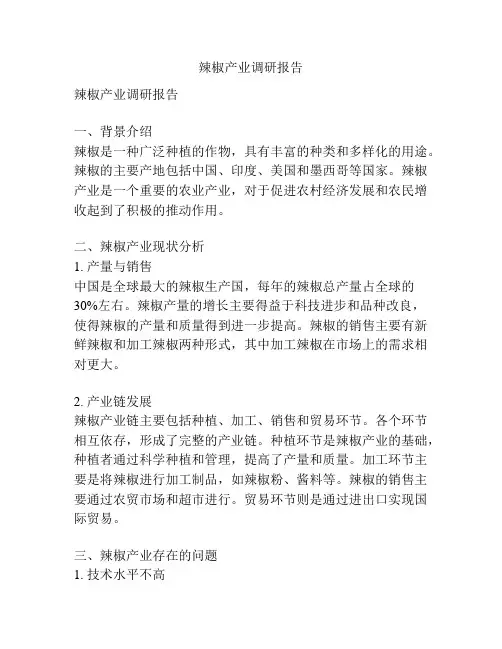 辣椒产业调研报告

辣椒产业调研报告

一、背景介绍
辣椒是一种广泛种植的作物，具有丰富的种类和多样化的用途。辣椒的主要产地包括中国、印度、美国和墨西哥等国家。辣椒产业是一个重要的农业产业，对于促进农村经济发展和农民增收起到了积极的推动作用。

二、辣椒产业现状分析
1. 产量与销售
中国是全球最大的辣椒生产国，每年的辣椒总产量占全球的30%左右。辣椒产量的增长主要得益于科技进步和品种改良，使得辣椒的产量和质量得到进一步提高。辣椒的销售主要有新鲜辣椒和加工辣椒两种形式，其中加工辣椒在市场上的需求相对更大。

2. 产业链发展
辣椒产业链主要包括种植、加工、销售和贸易环节。各个环节相互依存，形成了完整的产业链。种植环节是辣椒产业的基础，种植者通过科学种植和管理，提高了产量和质量。加工环节主要是将辣椒进行加工制品，如辣椒粉、酱料等。辣椒的销售主要通过农贸市场和超市进行。贸易环节则是通过进出口实现国际贸易。

三、辣椒产业存在的问题
1. 技术水平不高